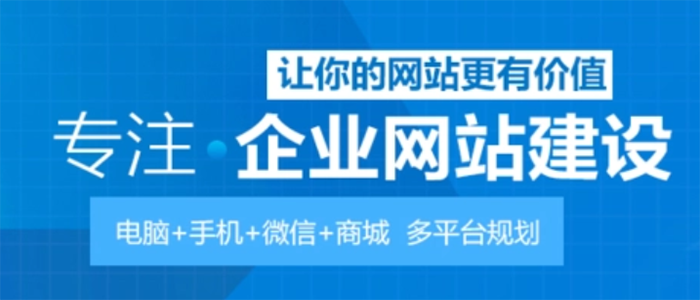 让你的网站更有价值

专注·企业网站建设

电脑+手机+微信+商城 多平台规划